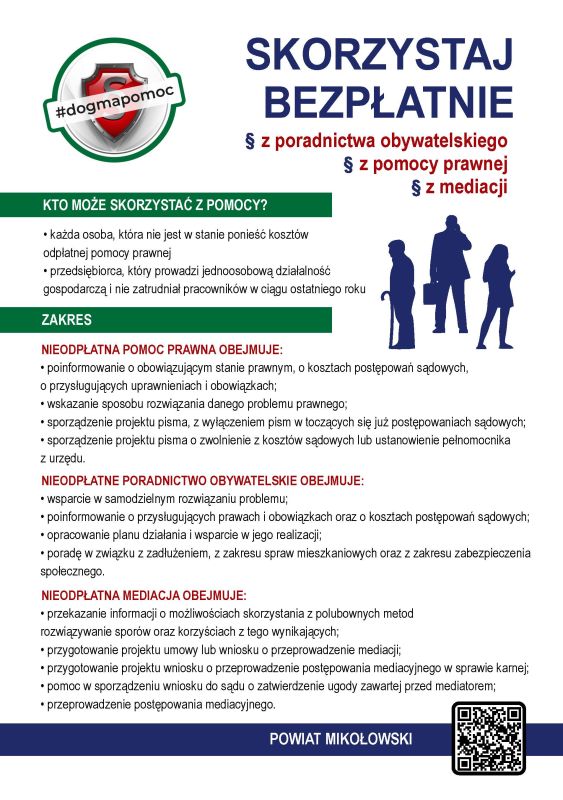 #dogmapomoc

SKORZYSTAJ BEZPŁATNIE

§ z poradnictwa obywatelskiego
§ z pomocy prawnej
§ z mediacji

KTO MOŻE SKORZYSTAĆ Z POMOCY?

• każda osoba, która nie jest w stanie ponieść kosztów odpłatnej pomocy prawnej
• przedsiębiorca, który prowadzi jednoosobową działalność gospodarczą i nie zatrudniał pracowników w ciągu ostatniego roku

ZAKRES

NIEODPŁATNA POMOC PRAWNA OBEJMUJE:
• poinformowanie o obowiązującym stanie prawnym, o kosztach postępowań sądowych, o przysługujących uprawnieniach i obowiązkach;
• wskazanie sposobu rozwiązania danego problemu prawnego;
• sporządzenie projektu pisma, z wyłączeniem pism w toczących się już postępowaniach sądowych;
• sporządzenie projektu pisma o zwolnienie z kosztów sądowych lub ustanowienie pełnomocnika z urzędu.

NIEODPŁATNE PORADNICTWO OBYWATELSKIE OBEJMUJE:
• wsparcie w samodzielnym rozwiązaniu problemu;
• poinformowanie o przysługujących prawach i obowiązkach oraz o kosztach postępowań sądowych;
• opracowanie planu działania i wsparcie w jego realizacji;
• poradę w związku z zadłużeniem, z zakresu spraw mieszkaniowych oraz z zakresu zabezpieczenia społecznego.

NIEODPŁATNA MEDIACJA OBEJMUJE:
• przekazanie informacji o możliwościach skorzystania z polubownych metod rozwiązywanie sporów oraz korzyściach z tego wynikających;
• przygotowanie projektu umowy lub wniosku o przeprowadzenie mediacji;
• przygotowanie projektu wniosku o przeprowadzenie postępowania mediacyjnego w sprawie karnej;
• pomoc w sporządzeniu wniosku do sądu o zatwierdzenie ugody zawartej przed mediatorem;
• przeprowadzenie postępowania mediacyjnego.

POWIAT MIKOŁOWSKI